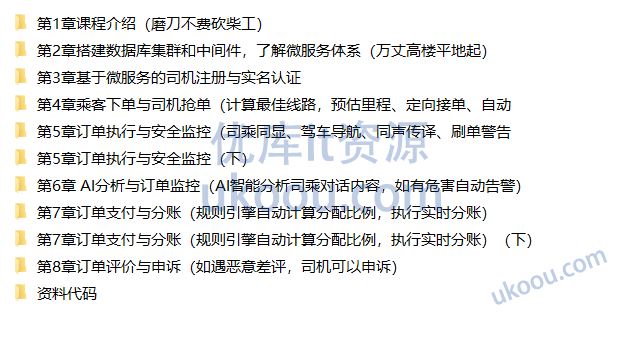 第1章课程介绍（磨刀不费砍柴工）
第2章搭建数据库集群和中间件，了解微服务体系（万丈高楼平地起）
第3章基于微服务的司机注册与实名认证
第4章乘客下单与司机抢单（计算最佳线路，预估里程、定向接单、自动
第5章订单执行与安全监控（司乘同显、驾车导航、同声传译、刷单警告
第5章订单执行与安全监控（下）
第6章 AI分析与订单监控（AI智能分析司乘对话内容，如有危害自动告警）
第7章订单支付与分账（规则引擎自动计算分配比例，执行实时分账）
第7章订单支付与分账（规则引擎自动计算分配比例，执行实时分账）（下）
第8章订单评价与申诉（如遇恶意差评，司机可以申诉）
资料代码
优库it资源
ukoou.com
ukoou.com